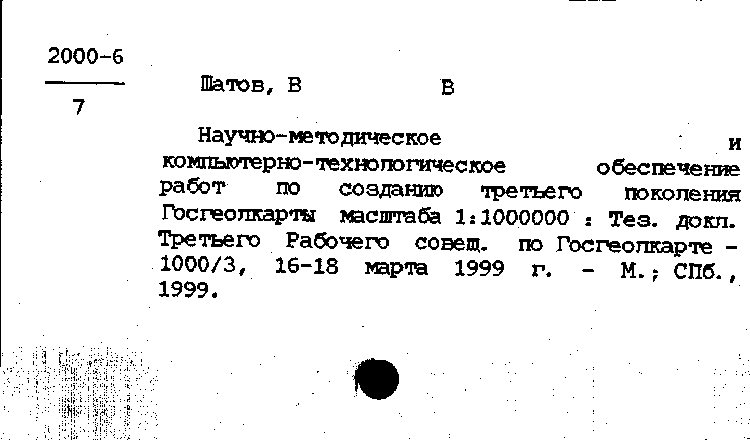 2000-6
7

Шатов, В В

Научно-методическое и компьютерно-технологическое обеспечение работ по созданию третьего поколения Госгеолкарты масштаба 1:1000000 : Тез. докл. Третьего Рабочего совещ. по Госгеолкарте - 1000/3, 16-18 марта 1999 г. - М.; СПб., 1999.